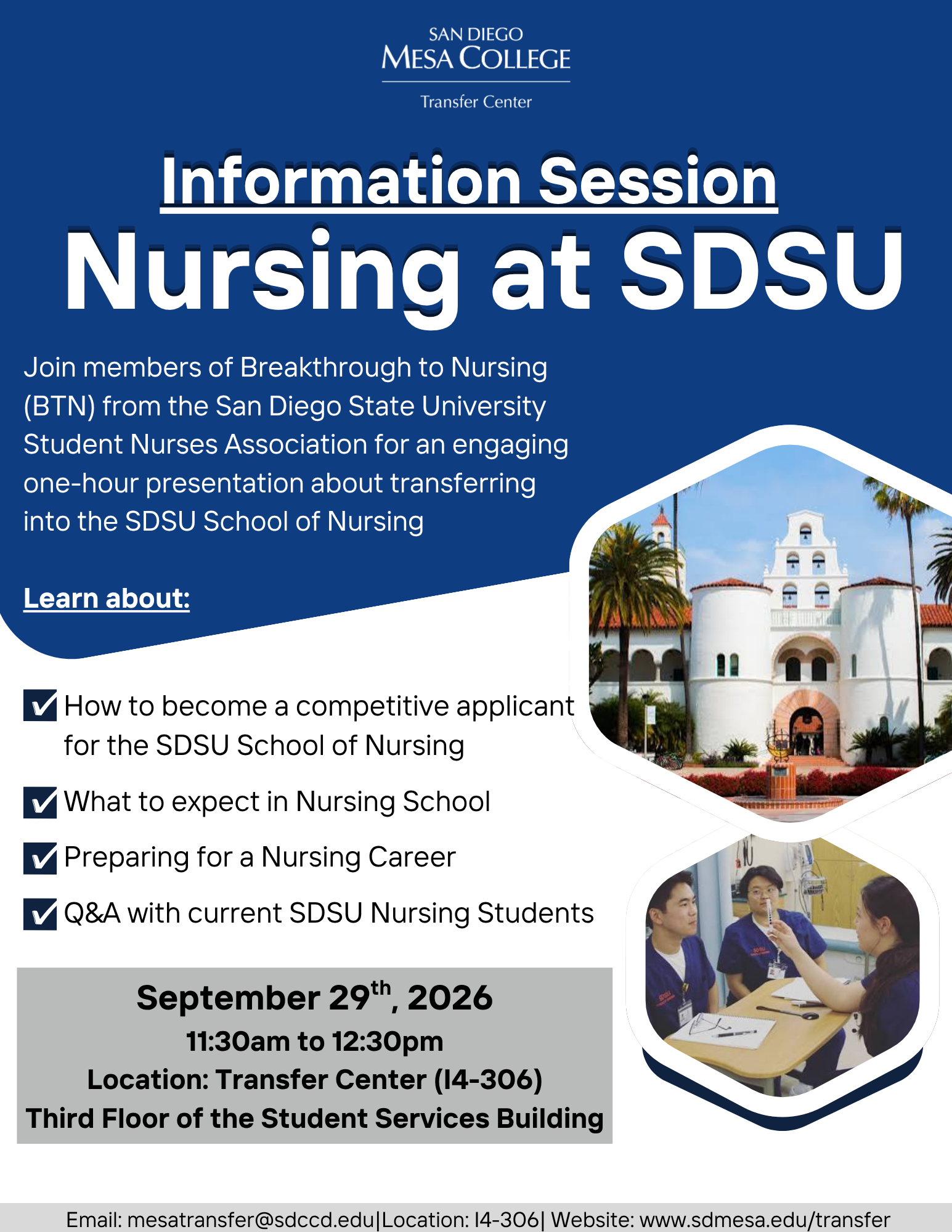 SAN DIEGO
MESA COLLEGE
Transfer Center

Information Session
Nursing at SDSU

Join members of Breakthrough to Nursing (BTN) from the San Diego State University Student Nurses Association for an engaging one-hour presentation about transferring into the SDSU School of Nursing

Learn about:

How to become a competitive applicant for the SDSU School of Nursing

What to expect in Nursing School

Preparing for a Nursing Career

Q&A with current SDSU Nursing Students

September 29$^{th}$, 2026
11:30am to 12:30pm
Location: Transfer Center (I4-306)
Third Floor of the Student Services Building

Email: mesatransfer@sdccd.edu|Location: I4-306| Website: www.sdmesa.edu/transfer